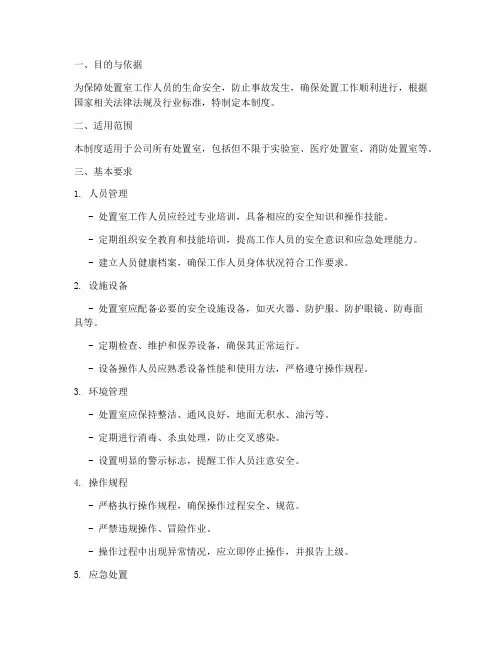 一、目的与依据

为保障处置室工作人员的生命安全，防止事故发生，确保处置工作顺利进行，根据国家相关法律法规及行业标准，特制定本制度。

二、适用范围

本制度适用于公司所有处置室，包括但不限于实验室、医疗处置室、消防处置室等。

三、基本要求

1. 人员管理

- 处置室工作人员应经过专业培训，具备相应的安全知识和操作技能。

- 定期组织安全教育和技能培训，提高工作人员的安全意识和应急处理能力。

- 建立人员健康档案，确保工作人员身体状况符合工作要求。

2. 设施设备

- 处置室应配备必要的安全设施设备，如灭火器、防护服、防护眼镜、防毒面具等。

- 定期检查、维护和保养设备，确保其正常运行。

- 设备操作人员应熟悉设备性能和使用方法，严格遵守操作规程。

3. 环境管理

- 处置室应保持整洁、通风良好，地面无积水、油污等。

- 定期进行消毒、杀虫处理，防止交叉感染。

- 设置明显的警示标志，提醒工作人员注意安全。

4. 操作规程

- 严格执行操作规程，确保操作过程安全、规范。

- 严禁违规操作、冒险作业。

- 操作过程中出现异常情况，应立即停止操作，并报告上级。

5. 应急处置